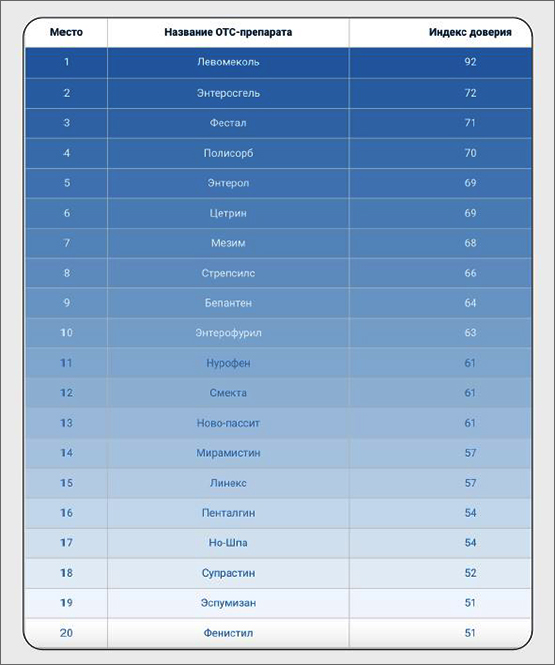 | Место | Название ОТС-препарата | Индекс доверия |
|---|---|---|
| 1 | Левомеколь | 92 |
| 2 | Энтеросгель | 72 |
| 3 | Фестал | 71 |
| 4 | Полисорб | 70 |
| 5 | Энтерол | 69 |
| 6 | Цетрин | 69 |
| 7 | Мезим | 68 |
| 8 | Стрепсилс | 66 |
| 9 | Бепантен | 64 |
| 10 | Энтерофурил | 63 |
| 11 | Нурофен | 61 |
| 12 | Смекта | 61 |
| 13 | Ново-пассит | 61 |
| 14 | Мирамистин | 57 |
| 15 | Линекс | 57 |
| 16 | Пенталгин | 54 |
| 17 | Но-Шпа | 54 |
| 18 | Супрастин | 52 |
| 19 | Эспумизан | 51 |
| 20 | Фенистил | 51 |